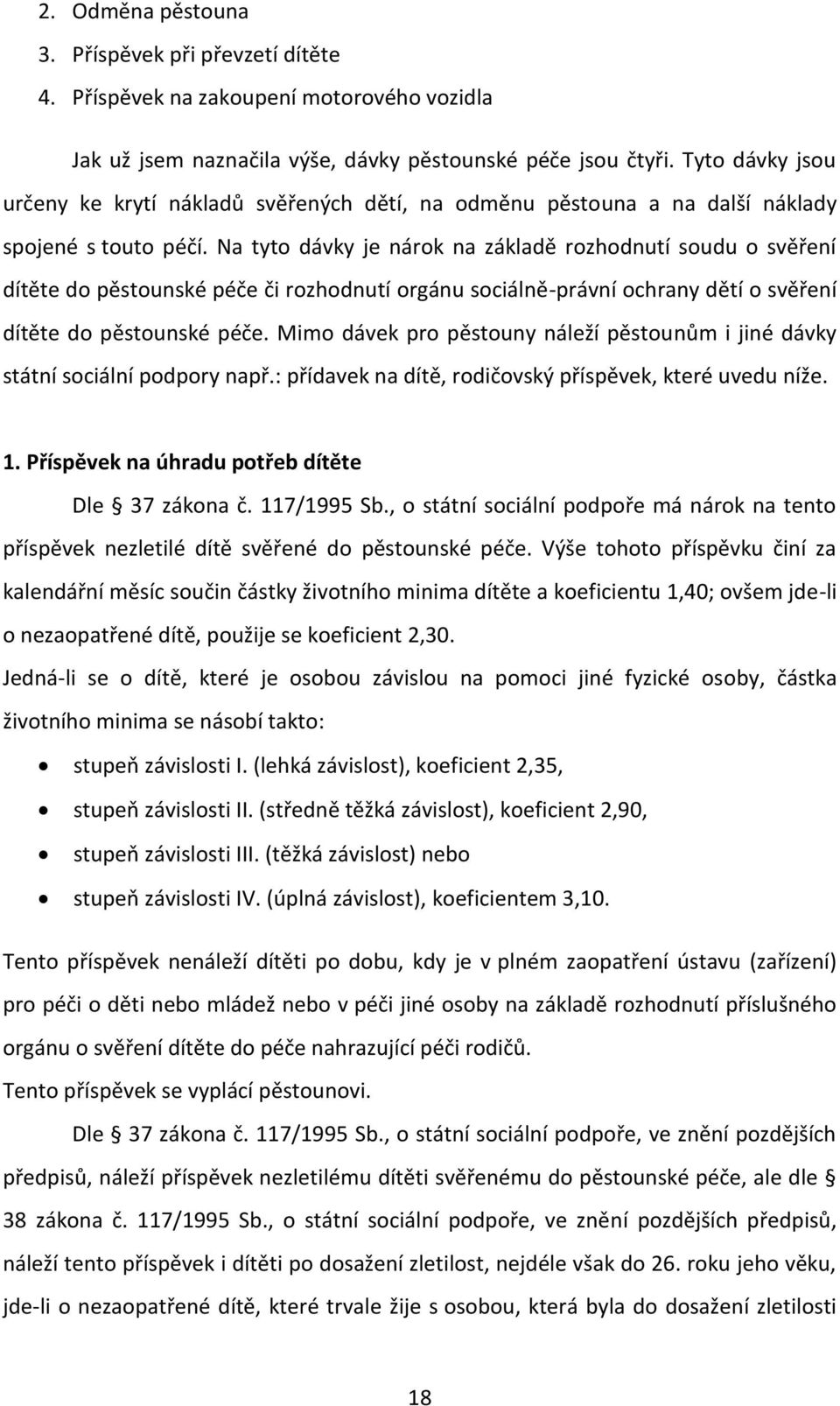 2. Odměna pěstouna
3. Příspěvek při převzetí dítěte
4. Příspěvek na zakoupení motorového vozidla

Jak už jsem naznačila výše, dávky pěstounské péče jsou čtyři. Tyto dávky jsou určeny ke krytí nákladů svěřených dětí, na odměnu pěstouna a na další náklady spojené s touto péčí. Na tyto dávky je nárok na základě rozhodnutí soudu o svěření dítěte do pěstounské péče či rozhodnutí orgánu sociálně-právní ochrany dětí o svěření dítěte do pěstounské péče. Mimo dávek pro pěstouny náleží pěstounům i jiné dávky státní sociální podpory např.: přídavek na dítě, rodičovský příspěvek, které uvedu níže.

1. Příspěvek na úhradu potřeb dítěte

Dle § 37 zákona č. 117/1995 Sb., o státní sociální podpoře má nárok na tento příspěvek nezletilé dítě svěřené do pěstounské péče. Výše tohoto příspěvku činí za kalendářní měsíc součin částky životního minima dítěte a koeficientu 1,40; ovšem jde-li o nezaopatřené dítě, použije se koeficient 2,30.
Jedná-li se o dítě, které je osobou závislou na pomoci jiné fyzické osoby, částka životního minima se násobí takto:

• stupeň závislosti I. (lehká závislost), koeficient 2,35,
• stupeň závislosti II. (středně těžká závislost), koeficient 2,90,
• stupeň závislosti III. (těžká závislost) nebo
• stupeň závislosti IV. (úplná závislost), koeficientem 3,10.

Tento příspěvek nenáleží dítěti po dobu, kdy je v plném zaopatření ústavu (zařízení) pro péči o děti nebo mládež nebo v péči jiné osoby na základě rozhodnutí příslušného orgánu o svěření dítěte do péče nahrazující péči rodičů.
Tento příspěvek se vyplácí pěstounovi.

Dle § 37 zákona č. 117/1995 Sb., o státní sociální podpoře, ve znění pozdějších předpisů, náleží příspěvek nezletilému dítěti svěřenému do pěstounské péče, ale dle § 38 zákona č. 117/1995 Sb., o státní sociální podpoře, ve znění pozdějších předpisů, náleží tento příspěvek i dítěti po dosažení zletilost, nejdéle však do 26. roku jeho věku, jde-li o nezaopatřené dítě, které trvale žije s osobou, která byla do dosažení zletilosti

18